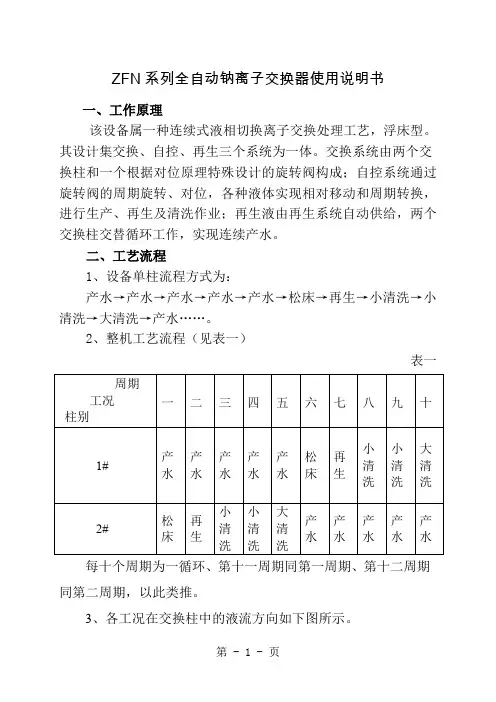 ZFN系列全自动钠离子交换器使用说明书

一、工作原理

该设备属一种连续式液相切换离子交换处理工艺，浮床型。其设计集交换、自控、再生三个系统为一体。交换系统由两个交换柱和一个根据对位原理特殊设计的旋转阀构成；自控系统通过旋转阀的周期旋转、对位，各种液体实现相对移动和周期转换，进行生产、再生及清洗作业；再生液由再生系统自动供给，两个交换柱交替循环工作，实现连续产水。

二、工艺流程

1、设备单柱流程方式为：

产水→产水→产水→产水→产水→松床→再生→小清洗→小清洗→大清洗→产水……。

2、整机工艺流程（见表一）

表一

| 周期 工况 柱别 | 一 | 二 | 三 | 四 | 五 | 六 | 七 | 八 | 九 | 十 |
|---|---|---|---|---|---|---|---|---|---|---|
| 1# | 产水 | 产水 | 产水 | 产水 | 产水 | 松床 | 再生 | 小清洗 | 小清洗 | 大清洗 |
| 2# | 松床 | 再生 | 小清洗 | 小清洗 | 大清洗 | 产水 | 产水 | 产水 | 产水 | 产水 |

每十个周期为一循环、第十一周期同第一周期、第十二周期同第二周期，以此类推。

3、各工况在交换柱中的液流方向如下图所示。

第 - 1 - 页